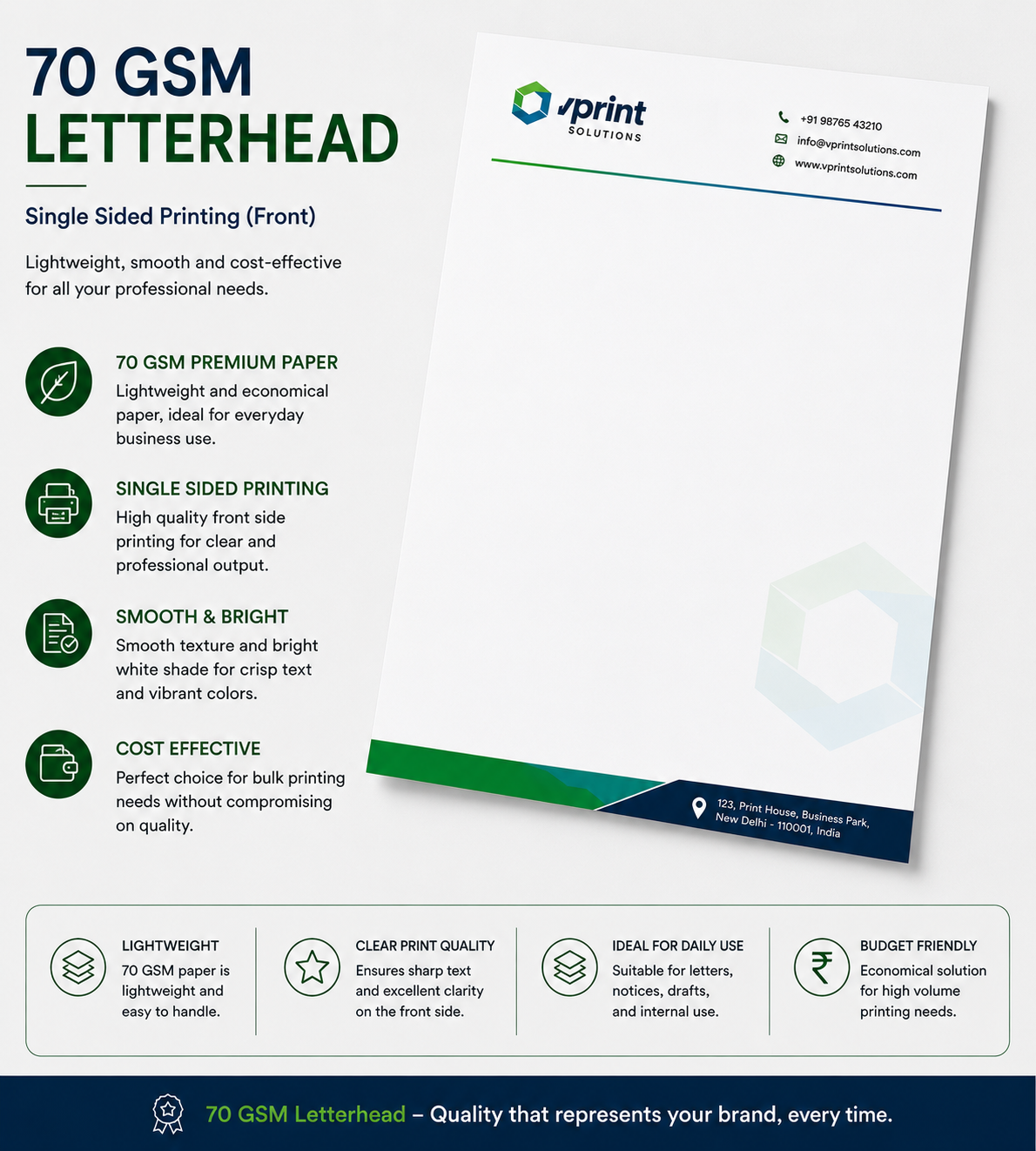 70 GSM
LETTERHEAD

Single Sided Printing (Front)

Lightweight, smooth and cost-effective for all your professional needs.

70 GSM PREMIUM PAPER
Lightweight and economical paper, ideal for everyday business use.

SINGLE SIDED PRINTING
High quality front side printing for clear and professional output.

SMOOTH & BRIGHT
Smooth texture and bright white shade for crisp text and vibrant colors.

COST EFFECTIVE
Perfect choice for bulk printing needs without compromising on quality.

vprint
SOLUTIONS

+91 98765 43210
info@vprintsolutions.com
www.vprintsolutions.com

123, Print House, Business Park,
New Delhi - 110001, India

LIGHTWEIGHT
70 GSM paper is lightweight and easy to handle.

CLEAR PRINT QUALITY
Ensures sharp text and excellent clarity on the front side.

IDEAL FOR DAILY USE
Suitable for letters, notices, drafts, and internal use.

BUDGET FRIENDLY
Economical solution for high volume printing needs.

70 GSM Letterhead – Quality that represents your brand, every time.